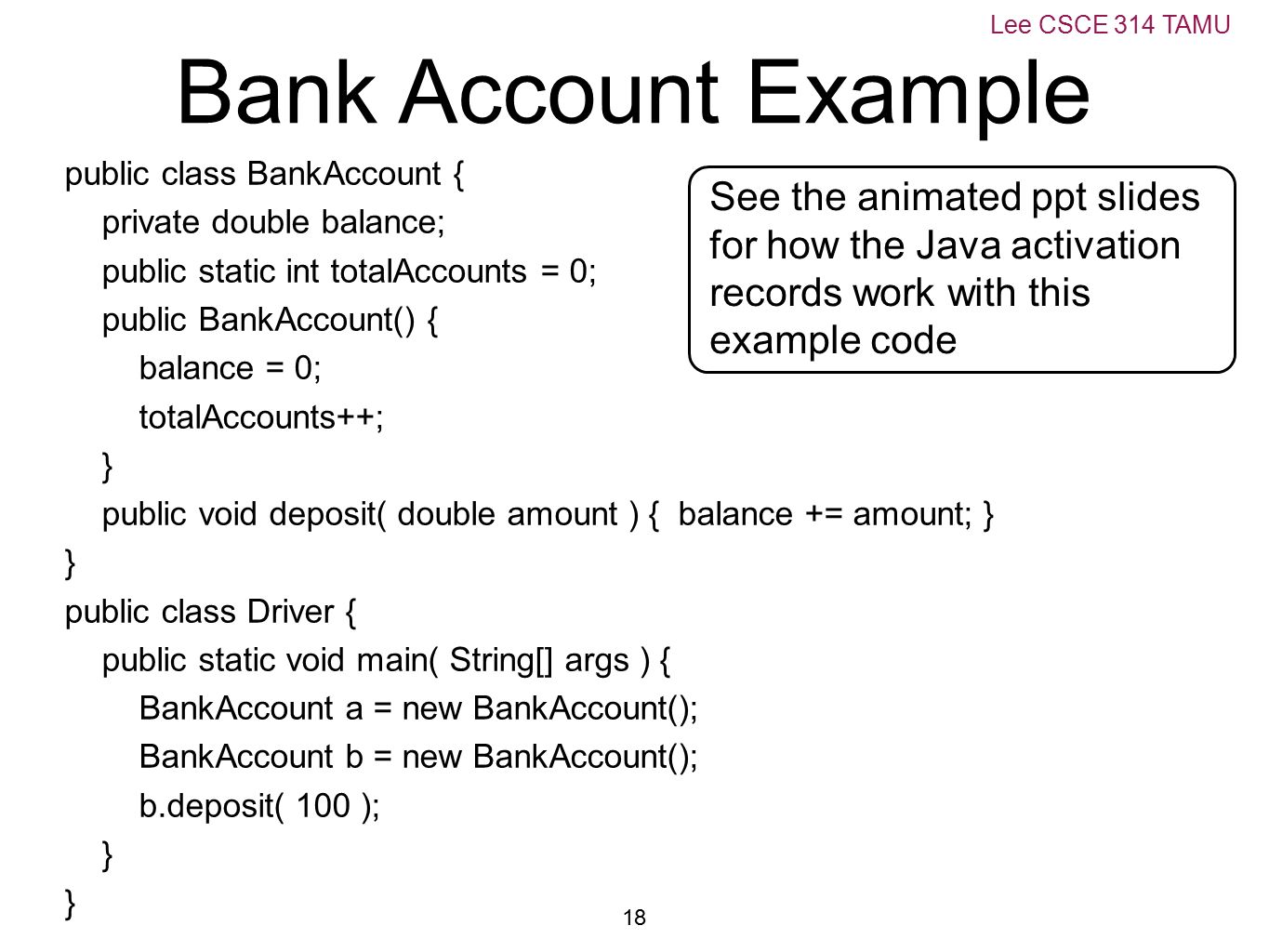 Lee CSCE 314 TAMU

Bank Account Example

public class BankAccount {
private double balance;
public static int totalAccounts = 0;
public BankAccount() {
balance = 0;
totalAccounts++;
}
public void deposit( double amount ) { balance += amount; }
}
public class Driver {
public static void main( String[] args ) {
BankAccount a = new BankAccount();
BankAccount b = new BankAccount();
b.deposit( 100 );
}
}

See the animated ppt slides for how the Java activation records work with this example code

18